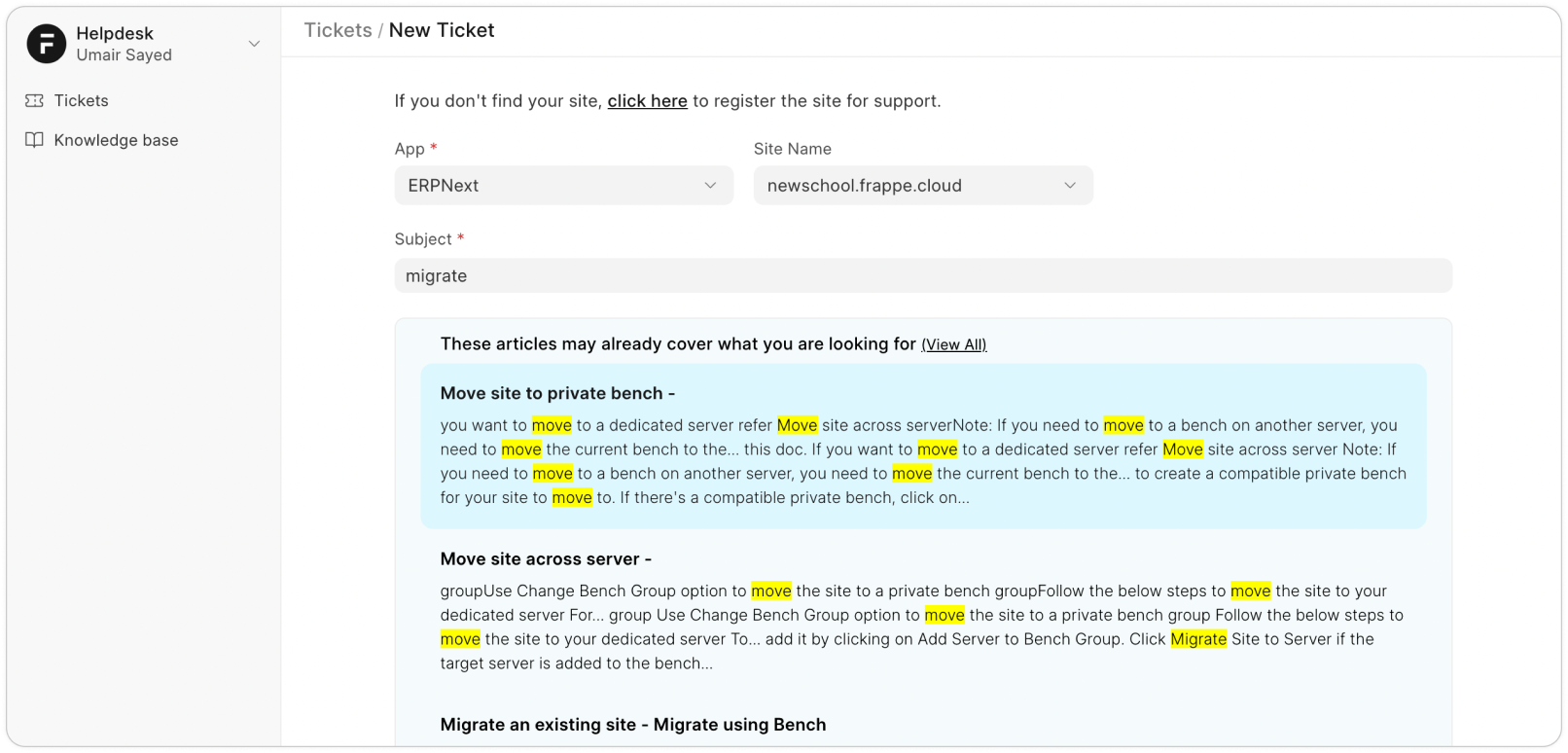 Helpdesk
Umair Sayed

Tickets

Knowledge base

Tickets / New Ticket

If you don't find your site, click here to register the site for support.

App *
ERPNext

Site Name
newschool.frappe.cloud

Subject *
migrate

These articles may already cover what you are looking for (View All)

Move site to private bench -

you want to move to a dedicated server refer Move site across serverNote: If you need to move to a bench on another server, you need to move the current bench to the... this doc. If you want to move to a dedicated server refer Move site across server Note: If you need to move to a bench on another server, you need to move the current bench to the... to create a compatible private bench for your site to move to. If there's a compatible private bench, click on...

Move site across server -

groupUse Change Bench Group option to move the site to a private bench groupFollow the below steps to move the site to your dedicated server For... group Use Change Bench Group option to move the site to a private bench group Follow the below steps to move the site to your dedicated server To... add it by clicking on Add Server to Bench Group. Click Migrate Site to Server if the target server is added to the bench...

Migrate an existing site - Migrate using Bench